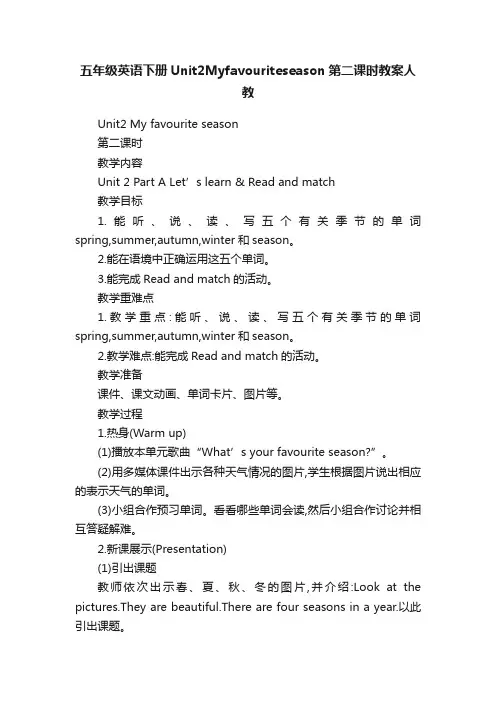 五年级英语下册 Unit2Myfavouriteseason 第二课时教案人教

Unit2 My favourite season

第二课时

教学内容

Unit 2 Part A Let’s learn & Read and match

教学目标

1.能听、说、读、写五个有关季节的单词 spring,summer,autumn,winter 和 season。

2.能在语境中正确运用这五个单词。

3.能完成 Read and match 的活动。

教学重难点

1.教学重点:能听、说、读、写五个有关季节的单词 spring,summer,autumn,winter 和 season。

2.教学难点:能完成 Read and match 的活动。

教学准备

课件、课文动画、单词卡片、图片等。

教学过程

1.热身(Warm up)

(1)播放本单元歌曲“What’s your favourite season?”。

(2)用多媒体课件出示各种天气情况的图片,学生根据图片说出相应的表示天气的单词。

(3)小组合作预习单词。看看哪些单词会读,然后小组合作讨论并相互答疑解难。

2.新课展示(Presentation)

(1)引出课题

教师依次出示春、夏、秋、冬的图片,并介绍:Look at the pictures.They are beautiful.There are four seasons in a year.以此引出课题。